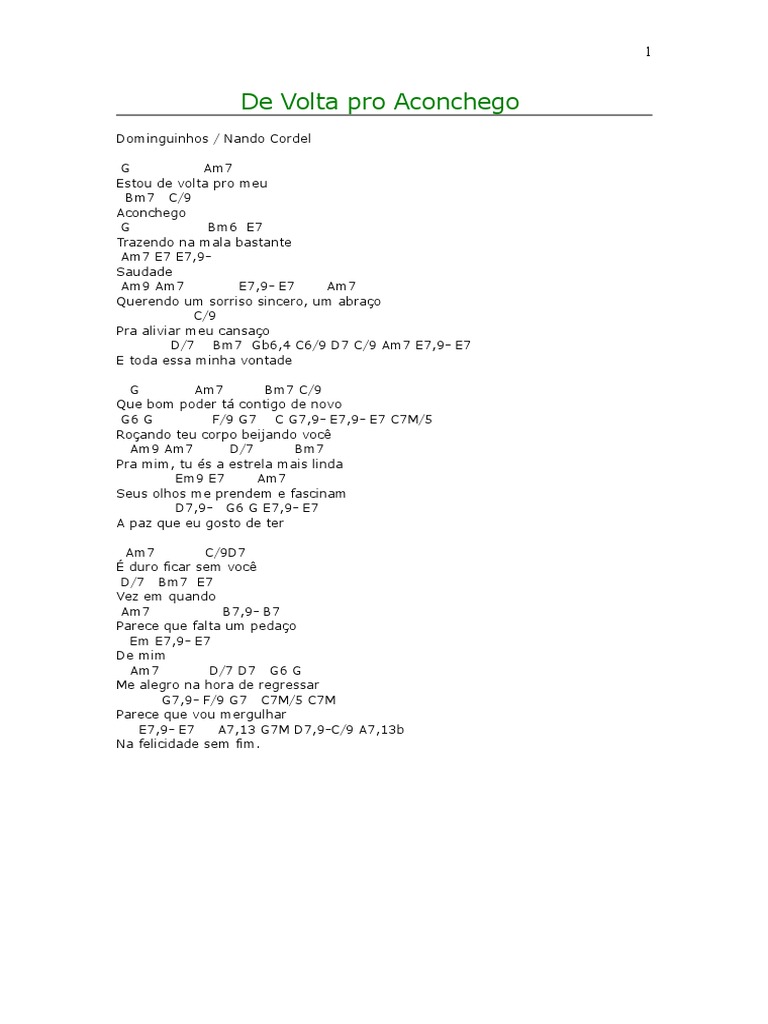 1

De Volta pro Aconchego

Dominguinhos / Nando Cordel

G Am7
Estou de volta pro meu
Bm7 C/9
Aconchego
G Bm6 E7
Trazendo na mala bastante
Am7 E7 E7,9-
Saudade
Am9 Am7 E7,9- E7 Am7
Querendo um sorriso sincero, um abraço
C/9
Pra aliviar meu cansaço
D/7 Bm7 Gb6,4 C6/9 D7 C/9 Am7 E7,9- E7
E toda essa minha vontade

G Am7 Bm7 C/9
Que bom poder tá contigo de novo
G6 G F/9 G7 C G7,9- E7,9- E7 C7M/5
Roçando teu corpo beijando você
Am9 Am7 D/7 Bm7
Pra mim, tu és a estrela mais linda
Em9 E7 Am7
Seus olhos me prendem e fascinam
D7,9- G6 G E7,9- E7
A paz que eu gosto de ter

Am7 C/9D7
É duro ficar sem você
D/7 Bm7 E7
Vez em quando
Am7 B7,9- B7
Parece que falta um pedaço
Em E7,9- E7
De mim
Am7 D/7 D7 G6 G
Me alegro na hora de regressar
G7,9- F/9 G7 C7M/5 C7M
Parece que vou mergulhar
E7,9- E7 A7,13 G7M D7,9-C/9 A7,13b
Na felicidade sem fim.